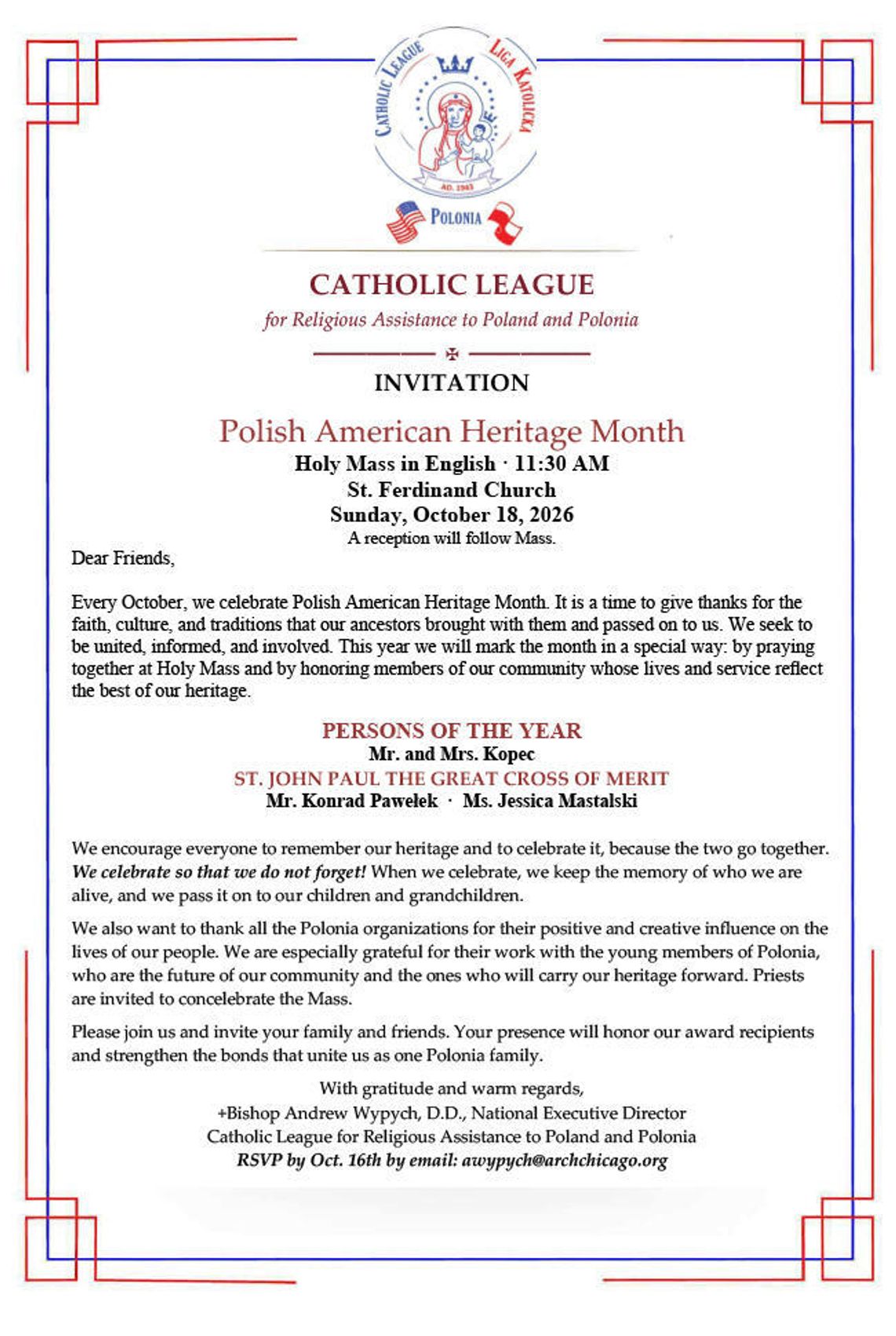 CATHOLIC LEAGUE
LIGA KATOLICKA
AD. 1943
POLONIA

CATHOLIC LEAGUE
for Religious Assistance to Poland and Polonia

INVITATION

Polish American Heritage Month
Holy Mass in English · 11:30 AM
St. Ferdinand Church
Sunday, October 18, 2026
A reception will follow Mass.

Dear Friends,

Every October, we celebrate Polish American Heritage Month. It is a time to give thanks for the faith, culture, and traditions that our ancestors brought with them and passed on to us. We seek to be united, informed, and involved. This year we will mark the month in a special way: by praying together at Holy Mass and by honoring members of our community whose lives and service reflect the best of our heritage.

PERSONS OF THE YEAR
Mr. and Mrs. Kopec
ST. JOHN PAUL THE GREAT CROSS OF MERIT
Mr. Konrad Pawełek · Ms. Jessica Mastalski

We encourage everyone to remember our heritage and to celebrate it, because the two go together. We celebrate so that we do not forget! When we celebrate, we keep the memory of who we are alive, and we pass it on to our children and grandchildren.

We also want to thank all the Polonia organizations for their positive and creative influence on the lives of our people. We are especially grateful for their work with the young members of Polonia, who are the future of our community and the ones who will carry our heritage forward. Priests are invited to concelebrate the Mass.

Please join us and invite your family and friends. Your presence will honor our award recipients and strengthen the bonds that unite us as one Polonia family.

With gratitude and warm regards,
+Bishop Andrew Wypych, D.D., National Executive Director
Catholic League for Religious Assistance to Poland and Polonia
RSVP by Oct. 16th by email: awypych@archchicago.org